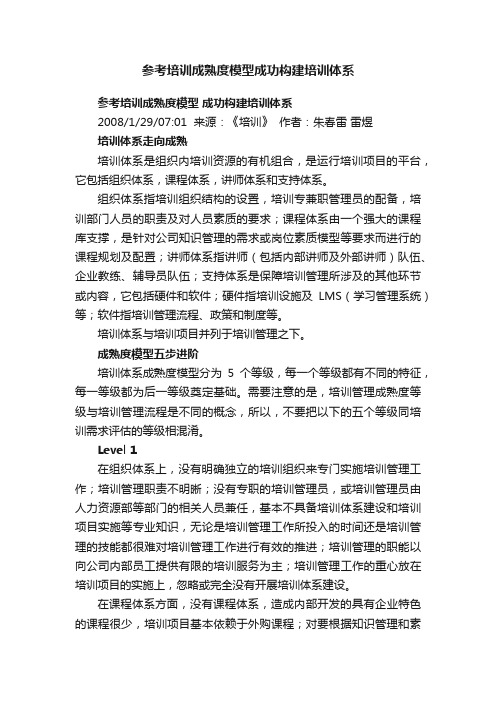 参考培训成熟度模型成功构建培训体系

参考培训成熟度模型 成功构建培训体系

2008/1/29/07:01 来源：《培训》 作者：朱春雷 雷煜

培训体系走向成熟

培训体系是组织内培训资源的有机组合，是运行培训项目的平台，它包括组织体系，课程体系，讲师体系和支持体系。

组织体系指培训组织结构的设置，培训专兼职管理员的配备，培训部门人员的职责及对人员素质的要求；课程体系由一个强大的课程库支撑，是针对公司知识管理的需求或岗位素质模型等要求而进行的课程规划及配置；讲师体系指讲师（包括内部讲师及外部讲师）队伍、企业教练、辅导员队伍；支持体系是保障培训管理所涉及的其他环节或内容，它包括硬件和软件；硬件指培训设施及 LMS（学习管理系统）等；软件指培训管理流程、政策和制度等。

培训体系与培训项目并列于培训管理之下。

成熟度模型五步进阶

培训体系成熟度模型分为 5 个等级，每一个等级都有不同的特征，每一等级都为后一等级奠定基础。需要注意的是，培训管理成熟度等级与培训管理流程是不同的概念，所以，不要把以下的五个等级同培训需求评估的等级相混淆。

Level 1

在组织体系上，没有明确独立的培训组织来专门实施培训管理工作；培训管理职责不明晰；没有专职的培训管理员，或培训管理员由人力资源部等部门的相关人员兼任，基本不具备培训体系建设和培训项目实施等专业知识，无论是培训管理工作所投入的时间还是培训管理的技能都很难对培训管理工作进行有效的推进；培训管理的职能以向公司内部员工提供有限的培训服务为主；培训管理工作的重心放在培训项目的实施上，忽略或完全没有开展培训体系建设。

在课程体系方面，没有课程体系，造成内部开发的具有企业特色的课程很少，培训项目基本依赖于外购课程；对要根据知识管理和素